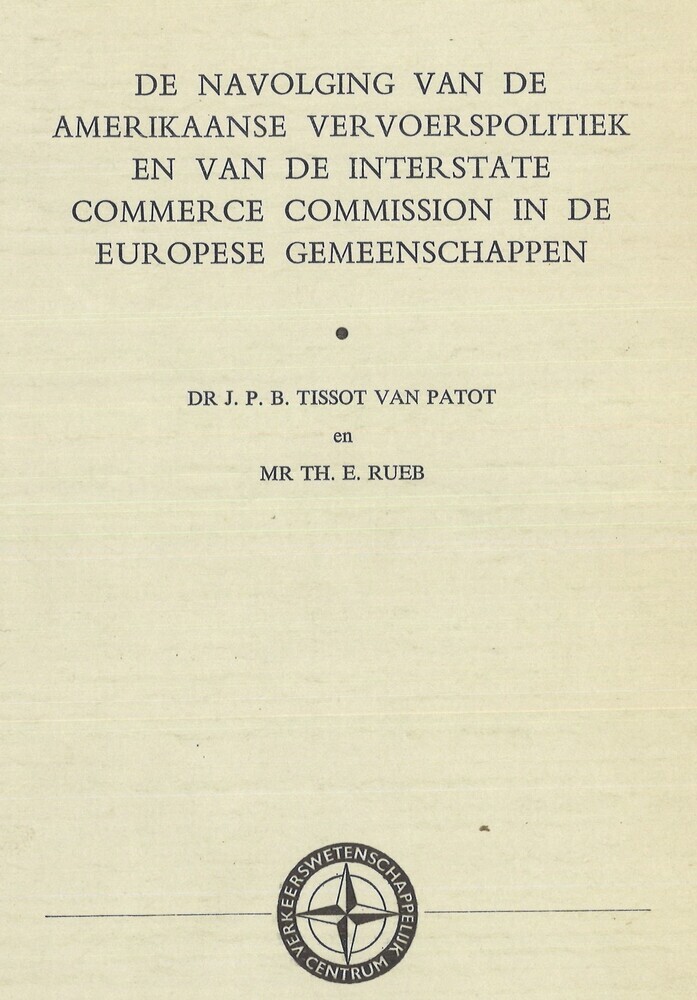 DE NAVOLGING VAN DE AMERIKAANSE VERVOERSPOLITIEK EN VAN DE INTERSTATE COMMERCE COMMISSION IN DE EUROPESE GEMEENSCHAPPEN

DR J. P. B. TISSOT VAN PATOT

en

MR TH. E. RUEB

VERKEERSWETENSCHAPPELIJK CENTRUM